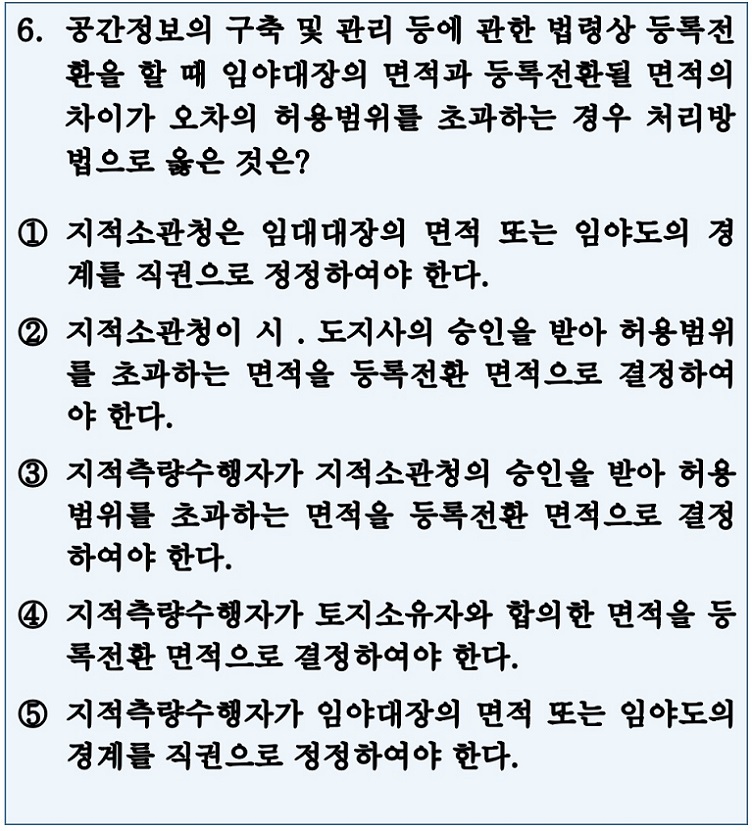 6. 공간정보의 구축 및 관리 등에 관한 법령상 등록전환을 할 때 임야대장의 면적과 등록전환될 면적의 차이가 오차의 허용범위를 초과하는 경우 처리방법으로 옳은 것은?

① 지적소관청은 임대대장의 면적 또는 임야도의 경계를 직권으로 정정하여야 한다.

② 지적소관청이 시 . 도지사의 승인을 받아 허용범위를 초과하는 면적을 등록전환 면적으로 결정하여야 한다.

③ 지적측량수행자가 지적소관청의 승인을 받아 허용범위를 초과하는 면적을 등록전환 면적으로 결정하여야 한다.

④ 지적측량수행자가 토지소유자와 합의한 면적을 등록전환 면적으로 결정하여야 한다.

⑤ 지적측량수행자가 임야대장의 면적 또는 임야도의 경계를 직권으로 정정하여야 한다.